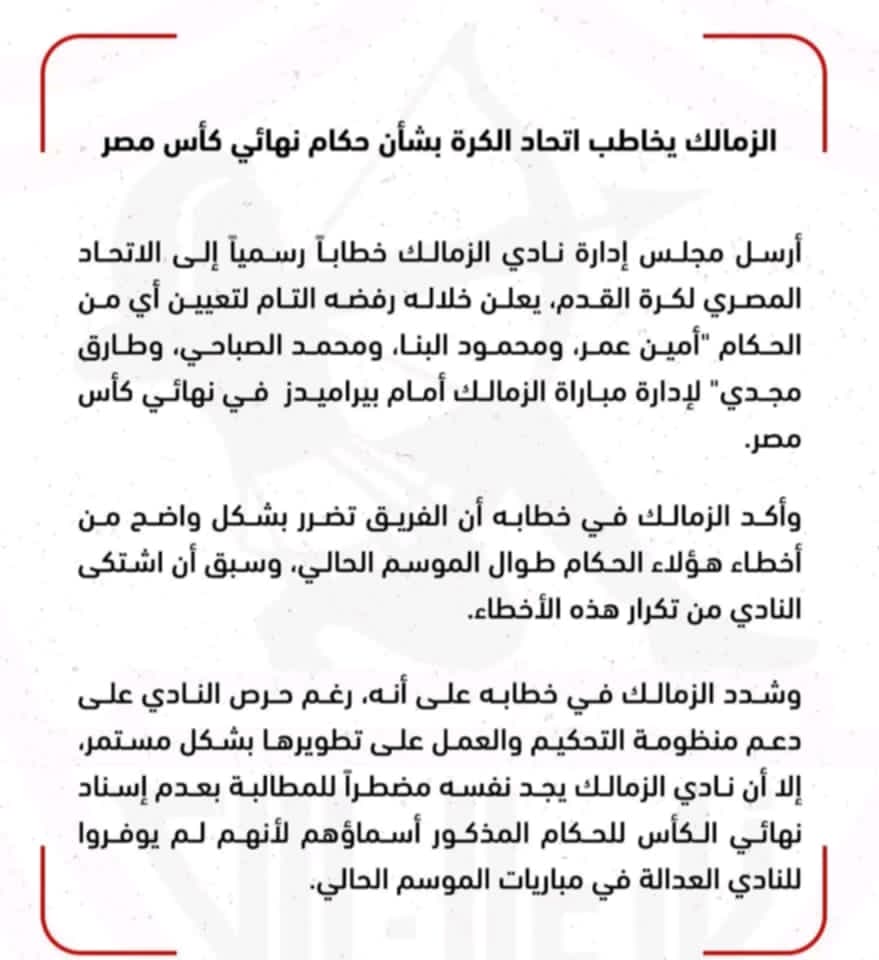 الزمالك يخاطب اتحاد الكرة بشأن حكام نهائي كأس مصر

أرسل مجلس إدارة نادي الزمالك خطاباً رسمياً إلى الاتحاد المصري لكرة القدم، يعلن خلاله رفضه التام لتعيين أي من الحكام "أمين عمر، ومحمود البنا، ومحمد الصباحي، وطارق مجدي" لإدارة مباراة الزمالك أمام بيراميدز في نهائي كأس مصر.

وأكد الزمالك في خطابه أن الفريق تضرر بشكل واضح من أخطاء هؤلاء الحكام طوال الموسم الحالي، وسبق أن اشتكى النادي من تكرار هذه الأخطاء.

وشدد الزمالك في خطابه على أنه، رغم حرص النادي على دعم منظومة التحكيم والعمل على تطويرها بشكل مستمر، إلا أن نادي الزمالك يجد نفسه مضطراً للمطالبة بعدم إسناد نهائي الكأس للحكام المذكور أسماؤهم لأنهم لم يوفروا للنادي العدالة في مباريات الموسم الحالي.